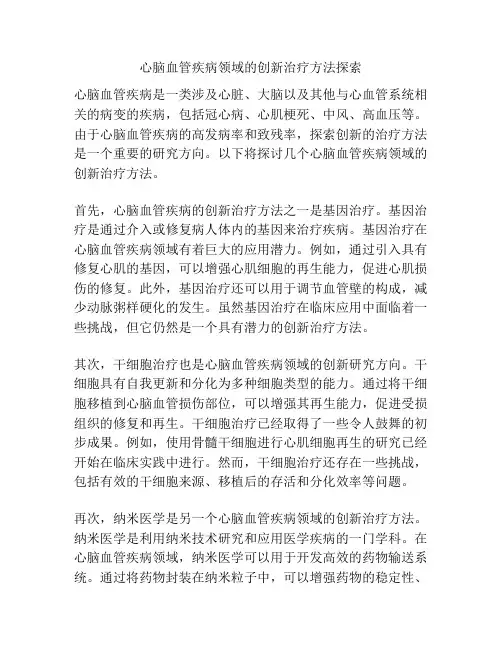 心脑血管疾病领域的创新治疗方法探索

心脑血管疾病是一类涉及心脏、大脑以及其他与心血管系统相关的病变的疾病，包括冠心病、心肌梗死、中风、高血压等。由于心脑血管疾病的高发病率和致残率，探索创新的治疗方法是一个重要的研究方向。以下将探讨几个心脑血管疾病领域的创新治疗方法。

首先，心脑血管疾病的创新治疗方法之一是基因治疗。基因治疗是通过介入或修复病人体内的基因来治疗疾病。基因治疗在心脑血管疾病领域有着巨大的应用潜力。例如，通过引入具有修复心肌的基因，可以增强心肌细胞的再生能力，促进心肌损伤的修复。此外，基因治疗还可以用于调节血管壁的构成，减少动脉粥样硬化的发生。虽然基因治疗在临床应用中面临着一些挑战，但它仍然是一个具有潜力的创新治疗方法。

其次，干细胞治疗也是心脑血管疾病领域的创新研究方向。干细胞具有自我更新和分化为多种细胞类型的能力。通过将干细胞移植到心脑血管损伤部位，可以增强其再生能力，促进受损组织的修复和再生。干细胞治疗已经取得了一些令人鼓舞的初步成果。例如，使用骨髓干细胞进行心肌细胞再生的研究已经开始在临床实践中进行。然而，干细胞治疗还存在一些挑战，包括有效的干细胞来源、移植后的存活和分化效率等问题。

再次，纳米医学是另一个心脑血管疾病领域的创新治疗方法。纳米医学是利用纳米技术研究和应用医学疾病的一门学科。在心脑血管疾病领域，纳米医学可以用于开发高效的药物输送系统。通过将药物封装在纳米粒子中，可以增强药物的稳定性、